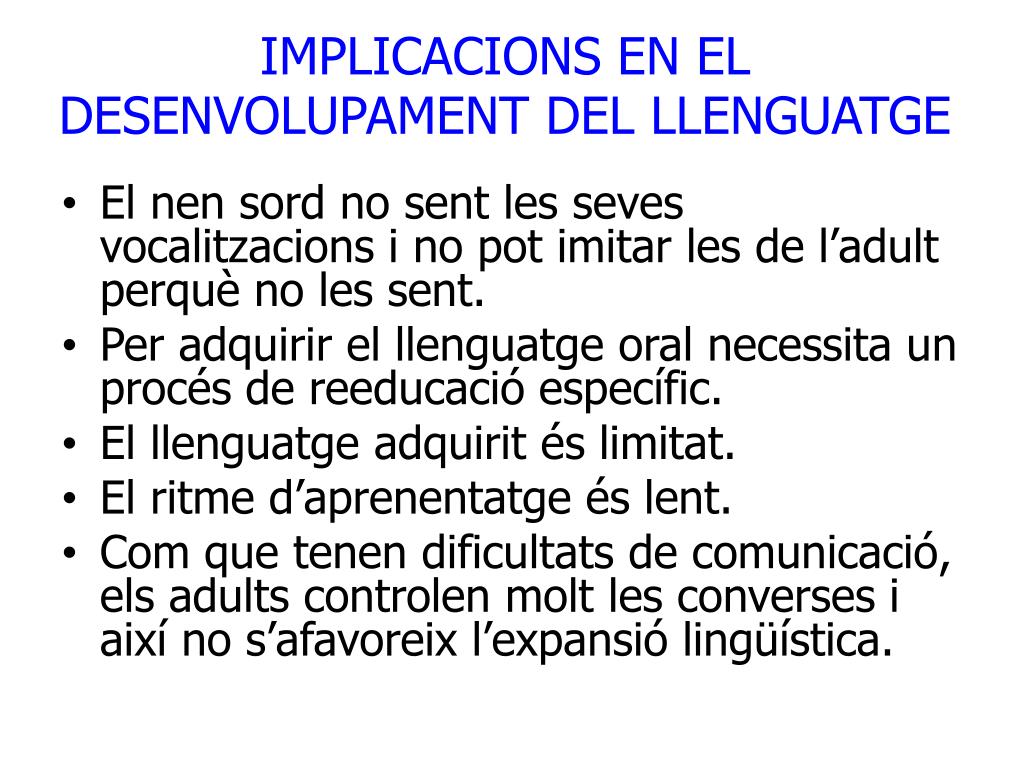 IMPLICACIONS EN EL DESENVOLUPAMENT DEL LLENGUATGE

• El nen sord no sent les seves vocalitzacions i no pot imitar les de l’adult perquè no les sent.
• Per adquirir el llenguatge oral necessita un procés de reeducació específic.
• El llenguatge adquirit és limitat.
• El ritme d’aprenentatge és lent.
• Com que tenen dificultats de comunicació, els adults controlen molt les converses i així no s’afavoreix l’expansió lingüística.